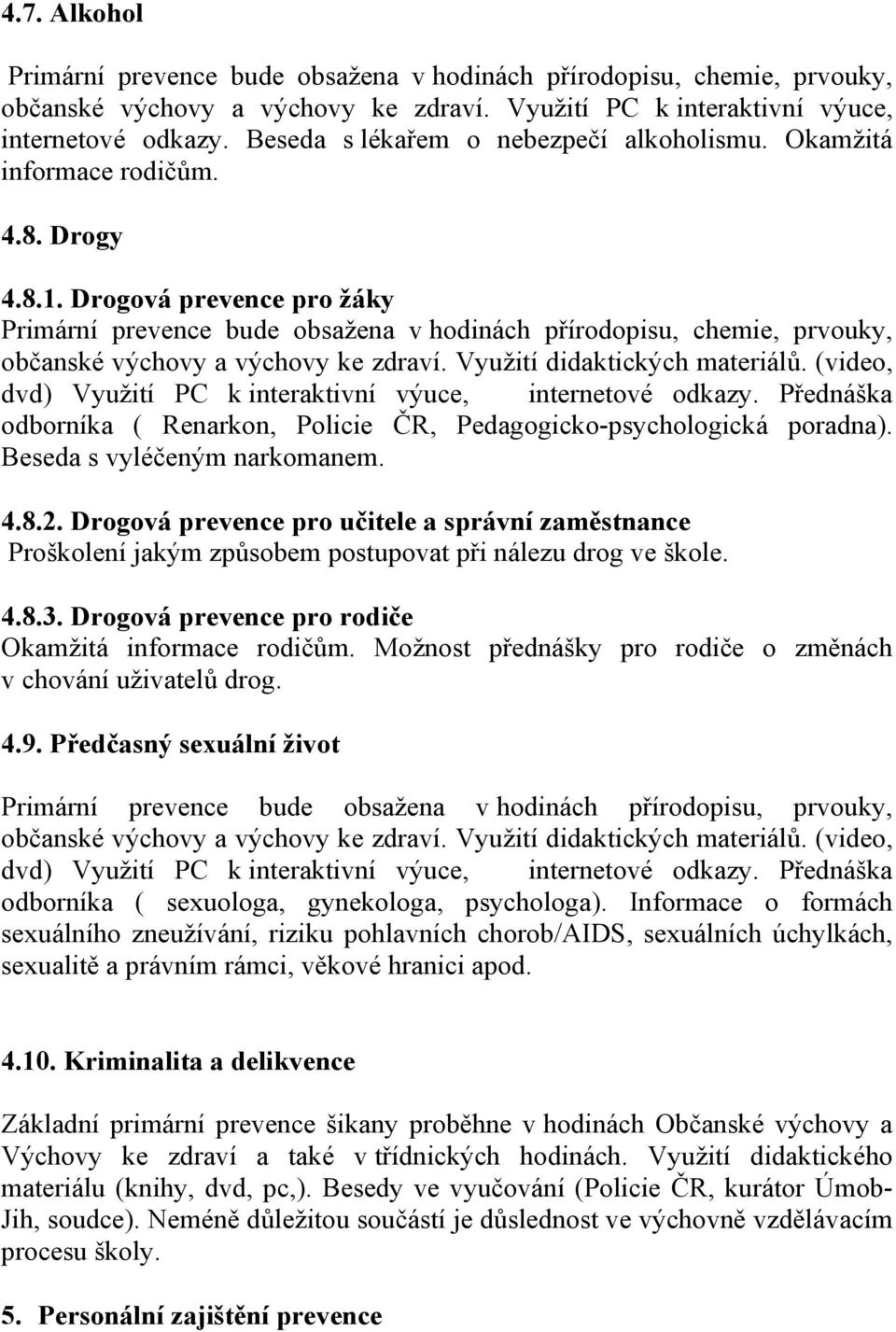 4.7. Alkohol

Primární prevence bude obsažena v hodinách přírodopisu, chemie, prvouky, občanské výchovy a výchovy ke zdraví. Využití PC k interaktivní výuce, internetové odkazy. Beseda s lékařem o nebezpečí alkoholismu. Okamžitá informace rodičům.

4.8. Drogy

4.8.1. Drogová prevence pro žáky
Primární prevence bude obsažena v hodinách přírodopisu, chemie, prvouky, občanské výchovy a výchovy ke zdraví. Využití didaktických materiálů. (video, dvd) Využití PC k interaktivní výuce, internetové odkazy. Přednáška odborníka ( Renarkon, Policie ČR, Pedagogicko-psychologická poradna). Beseda s vyléčeným narkomanem.

4.8.2. Drogová prevence pro učitele a správní zaměstnance
Proškolení jakým způsobem postupovat při nálezu drog ve škole.

4.8.3. Drogová prevence pro rodiče
Okamžitá informace rodičům. Možnost přednášky pro rodiče o změnách v chování uživatelů drog.

4.9. Předčasný sexuální život

Primární prevence bude obsažena v hodinách přírodopisu, prvouky, občanské výchovy a výchovy ke zdraví. Využití didaktických materiálů. (video, dvd) Využití PC k interaktivní výuce, internetové odkazy. Přednáška odborníka ( sexuologa, gynekologa, psychologa). Informace o formách sexuálního zneužívání, riziku pohlavních chorob/AIDS, sexuálních úchylkách, sexualitě a právním rámci, věkové hranici apod.

4.10. Kriminalita a delikvence

Základní primární prevence šikany proběhne v hodinách Občanské výchovy a Výchovy ke zdraví a také v třídnických hodinách. Využití didaktického materiálu (knihy, dvd, pc,). Besedy ve vyučování (Policie ČR, kurátor Úmob-Jih, soudce). Neméně důležitou součástí je důslednost ve výchovně vzdělávacím procesu školy.

5. Personální zajištění prevence